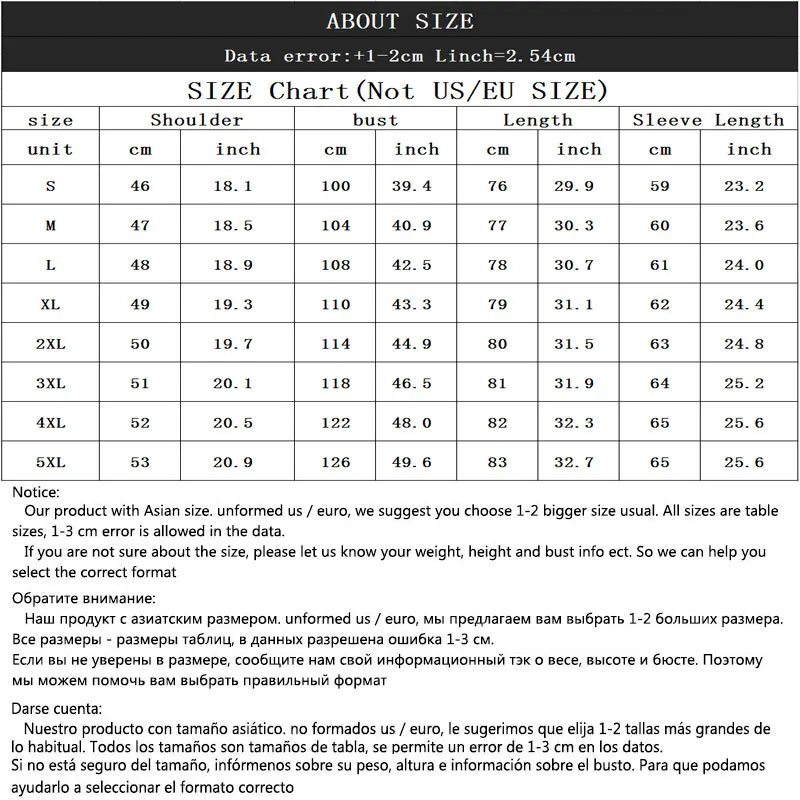 ABOUT SIZE

Data error:+1-2cm Linch=2.54cm

SIZE Chart(Not US/EU SIZE)

| size | Shoulder | | bust | | Length | | Sleeve Length | |
|---|---|---|---|---|---|---|---|---|
| unit | cm | inch | cm | inch | cm | inch | cm | inch |
| S | 46 | 18.1 | 100 | 39.4 | 76 | 29.9 | 59 | 23.2 |
| M | 47 | 18.5 | 104 | 40.9 | 77 | 30.3 | 60 | 23.6 |
| L | 48 | 18.9 | 108 | 42.5 | 78 | 30.7 | 61 | 24.0 |
| XL | 49 | 19.3 | 110 | 43.3 | 79 | 31.1 | 62 | 24.4 |
| 2XL | 50 | 19.7 | 114 | 44.9 | 80 | 31.5 | 63 | 24.8 |
| 3XL | 51 | 20.1 | 118 | 46.5 | 81 | 31.9 | 64 | 25.2 |
| 4XL | 52 | 20.5 | 122 | 48.0 | 82 | 32.3 | 65 | 25.6 |
| 5XL | 53 | 20.9 | 126 | 49.6 | 83 | 32.7 | 65 | 25.6 |

Notice:
Our product with Asian size. unformed us / euro, we suggest you choose 1-2 bigger size usual. All sizes are table sizes, 1-3 cm error is allowed in the data.
If you are not sure about the size, please let us know your weight, height and bust info ect. So we can help you select the correct format

Обратите внимание:
Наш продукт с азиатским размером. unformed us / euro, мы предлагаем вам выбрать 1-2 больших размера. Все размеры - размеры таблиц, в данных разрешена ошибка 1-3 см.
Если вы не уверены в размере, сообщите нам свой информационный тэк о весе, высоте и бюсте. Поэтому мы можем помочь вам выбрать правильный формат

Darse cuenta:
Nuestro producto con tamaño asiático. no formados us / euro, le sugerimos que elija 1-2 tallas más grandes de lo habitual. Todos los tamaños son tamaños de tabla, se permite un error de 1-3 cm en los datos.
Si no está seguro del tamaño, infórmenos sobre su peso, altura e información sobre el busto. Para que podamos ayudarlo a seleccionar el formato correcto